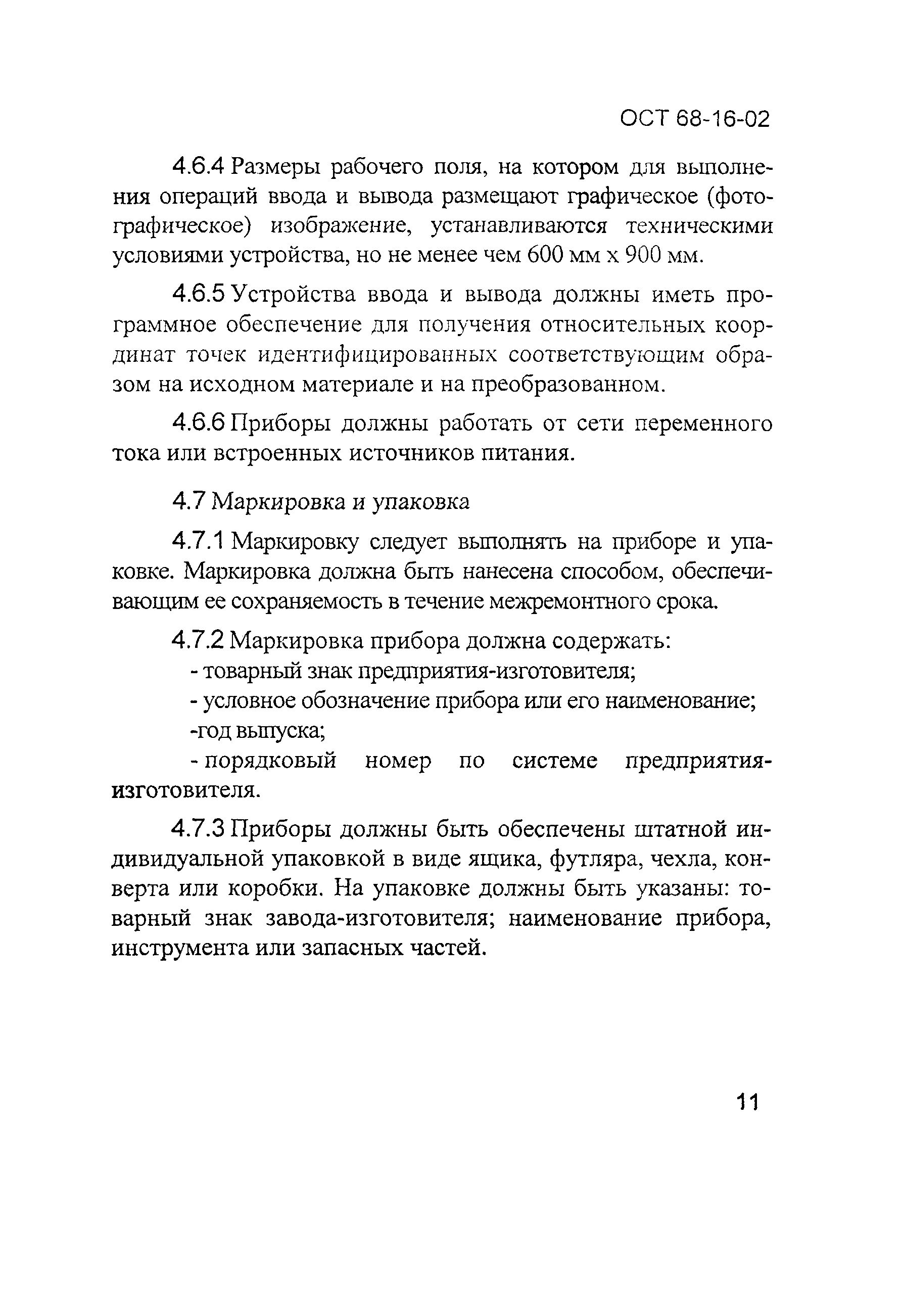 ОСТ 68-16-02

4.6.4 Размеры рабочего поля, на котором для выполнения операций ввода и вывода размещают графическое (фотографическое) изображение, устанавливаются техническими условиями устройства, но не менее чем 600 мм х 900 мм.

4.6.5 Устройства ввода и вывода должны иметь программное обеспечение для получения относительных координат точек идентифицированных соответствующим образом на исходном материале и на преобразованном.

4.6.6 Приборы должны работать от сети переменного тока или встроенных источников питания.

4.7 Маркировка и упаковка

4.7.1 Маркировку следует выполнять на приборе и упаковке. Маркировка должна быть нанесена способом, обеспечивающим ее сохраняемость в течение межремонтного срока.

4.7.2 Маркировка прибора должна содержать:
- товарный знак предприятия-изготовителя;
- условное обозначение прибора или его наименование;
-год выпуска;
- порядковый номер по системе предприятия-изготовителя.

4.7.3 Приборы должны быть обеспечены штатной индивидуальной упаковкой в виде ящика, футляра, чехла, конверта или коробки. На упаковке должны быть указаны: товарный знак завода-изготовителя; наименование прибора, инструмента или запасных частей.

11